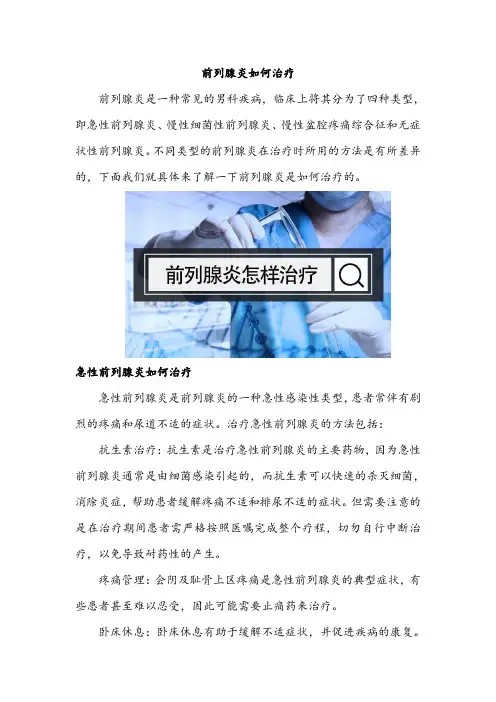 前列腺炎如何治疗

前列腺炎是一种常见的男科疾病，临床上将其分为了四种类型，即急性前列腺炎、慢性细菌性前列腺炎、慢性盆腔疼痛综合征和无症状性前列腺炎。不同类型的前列腺炎在治疗时所用的方法是有所差异的，下面我们就具体来了解一下前列腺炎是如何治疗的。

前列腺炎怎样治疗

急性前列腺炎如何治疗

急性前列腺炎是前列腺炎的一种急性感染性类型，患者常伴有剧烈的疼痛和尿道不适的症状。治疗急性前列腺炎的方法包括：

抗生素治疗：抗生素是治疗急性前列腺炎的主要药物，因为急性前列腺炎通常是由细菌感染引起的，而抗生素可以快速的杀灭细菌，消除炎症，帮助患者缓解疼痛不适和排尿不适的症状。但需要注意的是在治疗期间患者需严格按照医嘱完成整个疗程，切勿自行中断治疗，以免导致耐药性的产生。

疼痛管理：会阴及耻骨上区疼痛是急性前列腺炎的典型症状，有些患者甚至难以忍受，因此可能需要止痛药来治疗。

卧床休息：卧床休息有助于缓解不适症状，并促进疾病的康复。